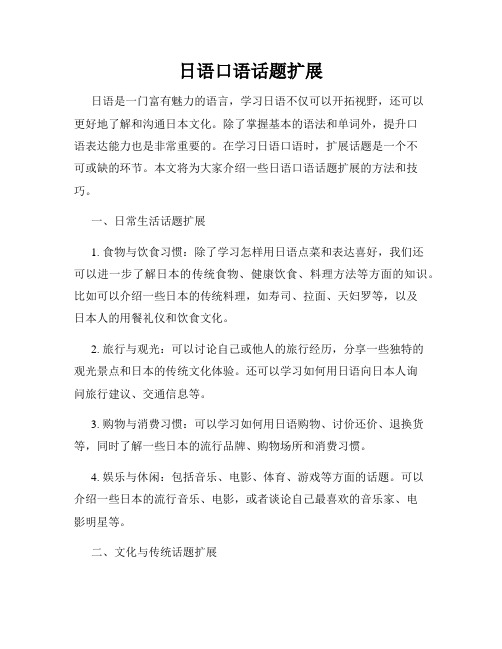 日语口语话题扩展

日语是一门富有魅力的语言，学习日语不仅可以开拓视野，还可以更好地了解和沟通日本文化。除了掌握基本的语法和单词外，提升口语表达能力也是非常重要的。在学习日语口语时，扩展话题是一个不可或缺的环节。本文将为大家介绍一些日语口语话题扩展的方法和技巧。

一、日常生活话题扩展

1. 食物与饮食习惯：除了学习怎样用日语点菜和表达喜好，我们还可以进一步了解日本的传统食物、健康饮食、料理方法等方面的知识。比如可以介绍一些日本的传统料理，如寿司、拉面、天妇罗等，以及日本人的用餐礼仪和饮食文化。

2. 旅行与观光：可以讨论自己或他人的旅行经历，分享一些独特的观光景点和日本的传统文化体验。还可以学习如何用日语向日本人询问旅行建议、交通信息等。

3. 购物与消费习惯：可以学习如何用日语购物、讨价还价、退换货等，同时了解一些日本的流行品牌、购物场所和消费习惯。

4. 娱乐与休闲：包括音乐、电影、体育、游戏等方面的话题。可以介绍一些日本的流行音乐、电影，或者谈论自己最喜欢的音乐家、电影明星等。

二、文化与传统话题扩展